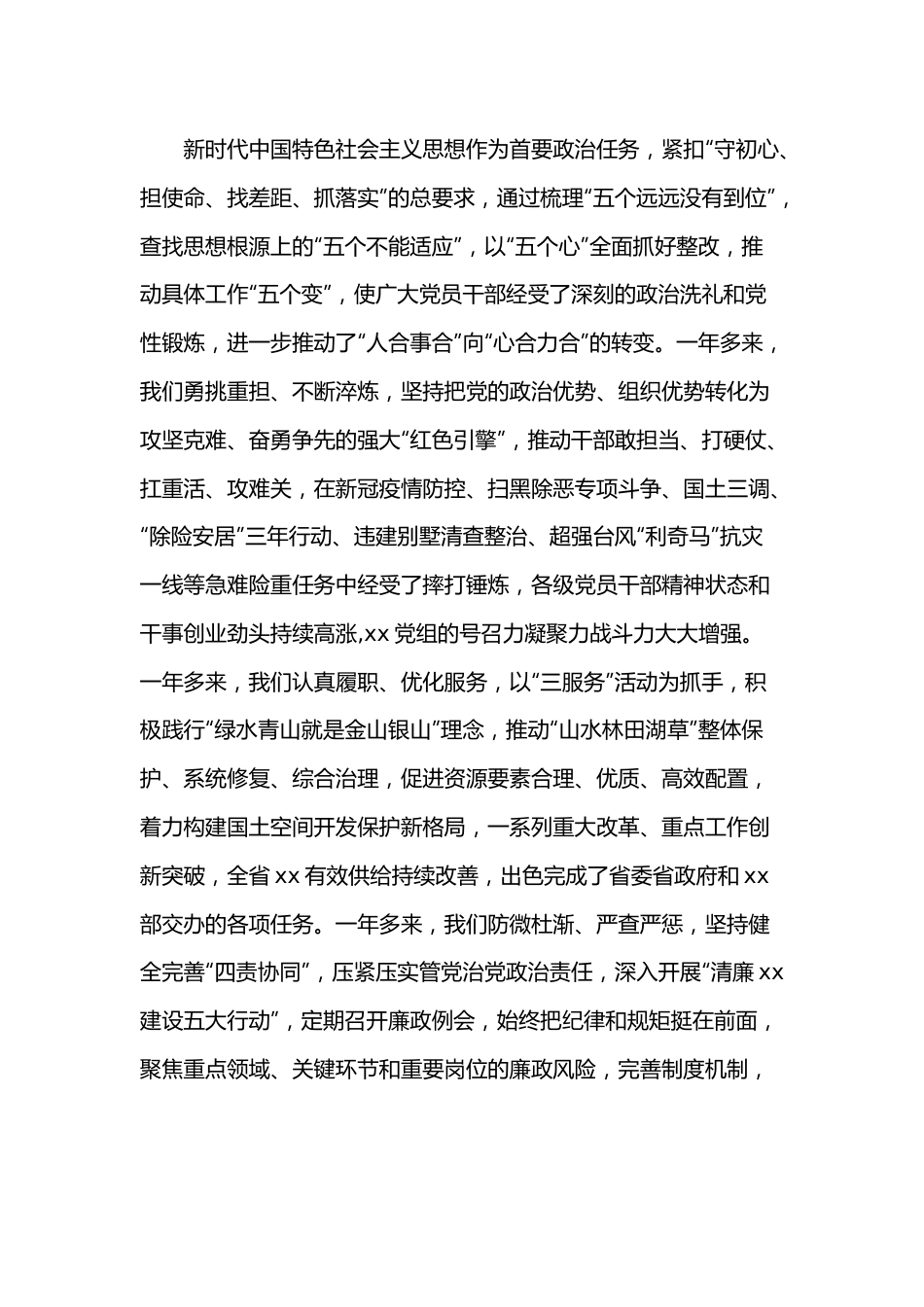 新时代中国特色社会主义思想作为首要政治任务，紧扣“守初心、担使命、找差距、抓落实”的总要求，通过梳理“五个远远没有到位”，查找思想根源上的“五个不能适应”，以“五个心”全面抓好整改，推动具体工作“五个变”，使广大党员干部经受了深刻的政治洗礼和党性锻炼，进一步推动了“人合事合”向“心合力合”的转变。一年多来，我们勇挑重担、不断淬炼，坚持把党的政治优势、组织优势转化为攻坚克难、奋勇争先的强大“红色引擎”，推动干部敢担当、打硬仗、扛重活、攻难关，在新冠疫情防控、扫黑除恶专项斗争、国土三调、“除险安居”三年行动、违建别墅清查整治、超强台风“利奇马”抗灾一线等急难险重任务中经受了摔打锤炼，各级党员干部精神状态和干事创业劲头持续高涨,xx 党组的号召力凝聚力战斗力大大增强。一年多来，我们认真履职、优化服务，以“三服务”活动为抓手，积极践行“绿水青山就是金山银山”理念，推动“山水林田湖草”整体保护、系统修复、综合治理，促进资源要素合理、优质、高效配置，着力构建国土空间开发保护新格局，一系列重大改革、重点工作创新突破，全省 xx 有效供给持续改善，出色完成了省委省政府和 xx 部交办的各项任务。一年多来，我们防微杜渐、严查严惩，坚持健全完善“四责协同”，压紧压实管党治党政治责任，深入开展“清廉 xx 建设五大行动”，定期召开廉政例会，始终把纪律和规矩挺在前面，聚焦重点领域、关键环节和重要岗位的廉政风险，完善制度机制，